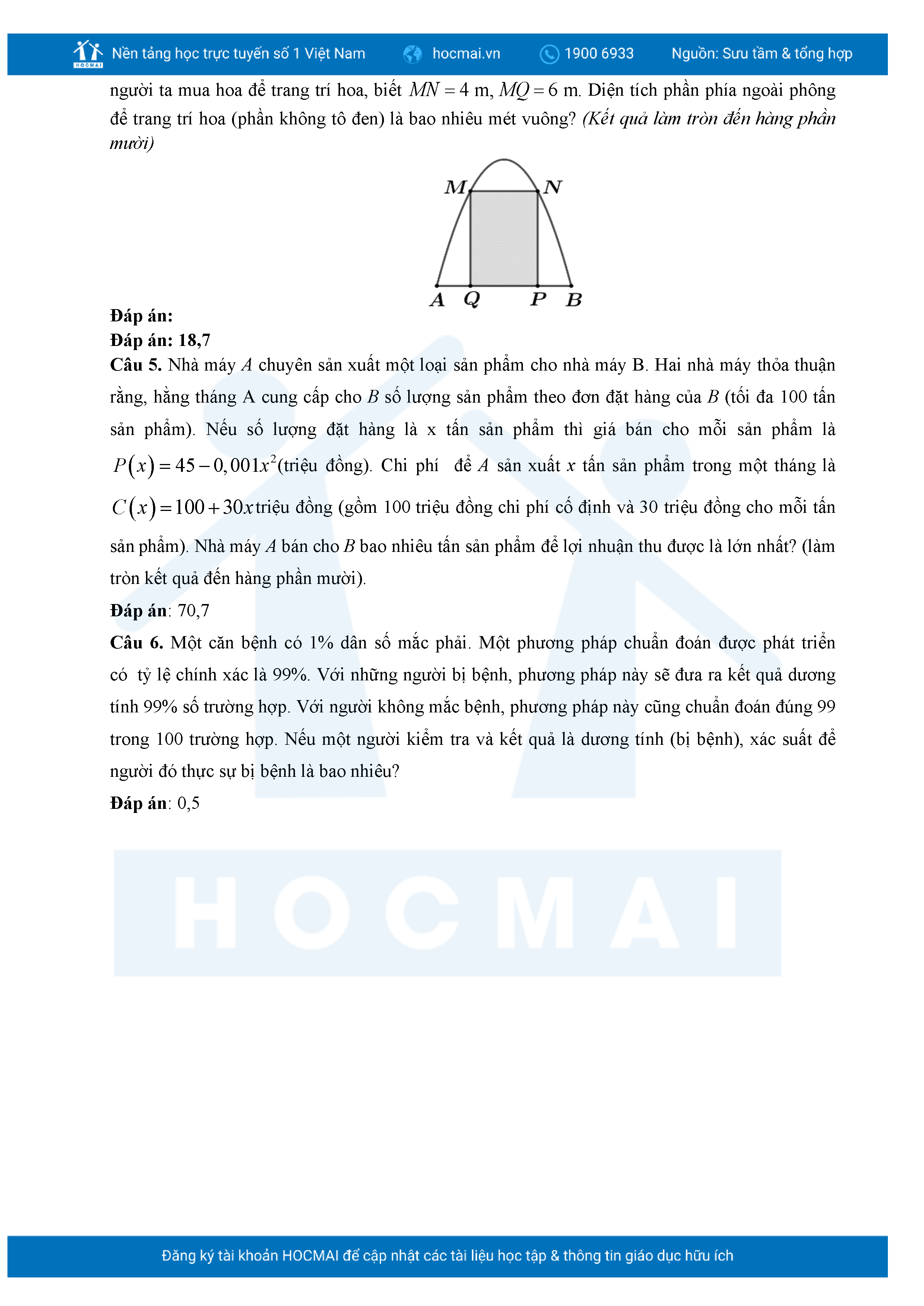 HOCMAI Nền tảng học trực tuyến số 1 Việt Nam hocmai.vn 1900 6933 Nguồn: Sưu tầm & tổng hợp

người ta mua hoa để trang trí hoa, biết $MN = 4$ m, $MQ = 6$ m. Diện tích phần phía ngoài phông để trang trí hoa (phần không tô đen) là bao nhiêu mét vuông? (Kết quả làm tròn đến hàng phần mười)

M N A Q P B

Đáp án:
Đáp án: 18,7
Câu 5. Nhà máy $A$ chuyên sản xuất một loại sản phẩm cho nhà máy B. Hai nhà máy thỏa thuận rằng, hằng tháng A cung cấp cho $B$ số lượng sản phẩm theo đơn đặt hàng của $B$ (tối đa 100 tấn sản phẩm). Nếu số lượng đặt hàng là x tấn sản phẩm thì giá bán cho mỗi sản phẩm là $P(x) = 45 - 0,001x^2$(triệu đồng). Chi phí để $A$ sản xuất $x$ tấn sản phẩm trong một tháng là $C(x) = 100 + 30x$triệu đồng (gồm 100 triệu đồng chi phí cố định và 30 triệu đồng cho mỗi tấn sản phẩm). Nhà máy $A$ bán cho $B$ bao nhiêu tấn sản phẩm để lợi nhuận thu được là lớn nhất? (làm tròn kết quả đến hàng phần mười).
Đáp án: 70,7
Câu 6. Một căn bệnh có 1% dân số mắc phải. Một phương pháp chuẩn đoán được phát triển có tỷ lệ chính xác là 99%. Với những người bị bệnh, phương pháp này sẽ đưa ra kết quả dương tính 99% số trường hợp. Với người không mắc bệnh, phương pháp này cũng chuẩn đoán đúng 99 trong 100 trường hợp. Nếu một người kiểm tra và kết quả là dương tính (bị bệnh), xác suất để người đó thực sự bị bệnh là bao nhiêu?
Đáp án: 0,5

HOCMAI

Đăng ký tài khoản HOCMAI để cập nhật các tài liệu học tập & thông tin giáo dục hữu ích